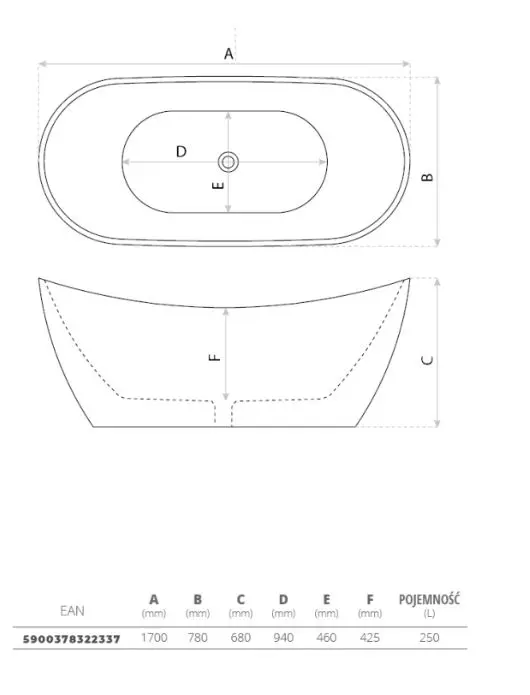 A

D

E

B

F

C

| EAN | A (mm) | B (mm) | C (mm) | D (mm) | E (mm) | F (mm) | POJEMNOŚĆ (L) |
|---|---|---|---|---|---|---|---|
| 5900378322337 | 1700 | 780 | 680 | 940 | 460 | 425 | 250 |